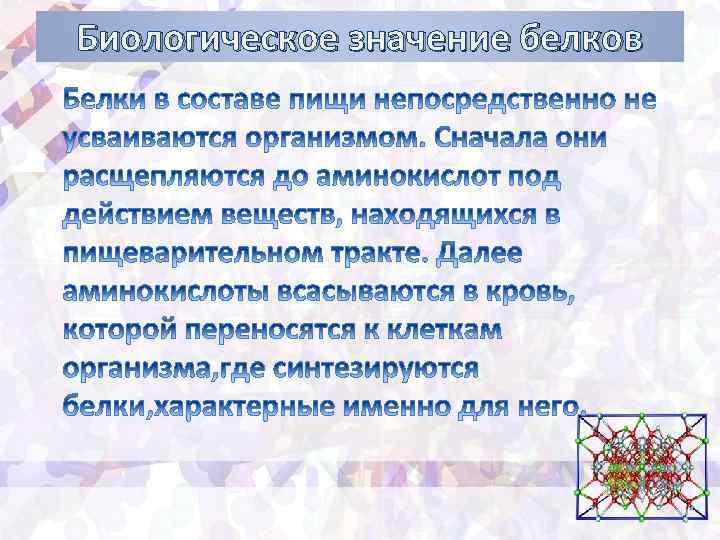 Биологическое значение белков

Белки в составе пищи непосредственно не усваиваются организмом. Сначала они расщепляются до аминокислот под действием веществ, находящихся в пищеварительном тракте. Далее аминокислоты всасываются в кровь, которой переносятся к клеткам организма,где синтезируются белки,характерные именно для него.